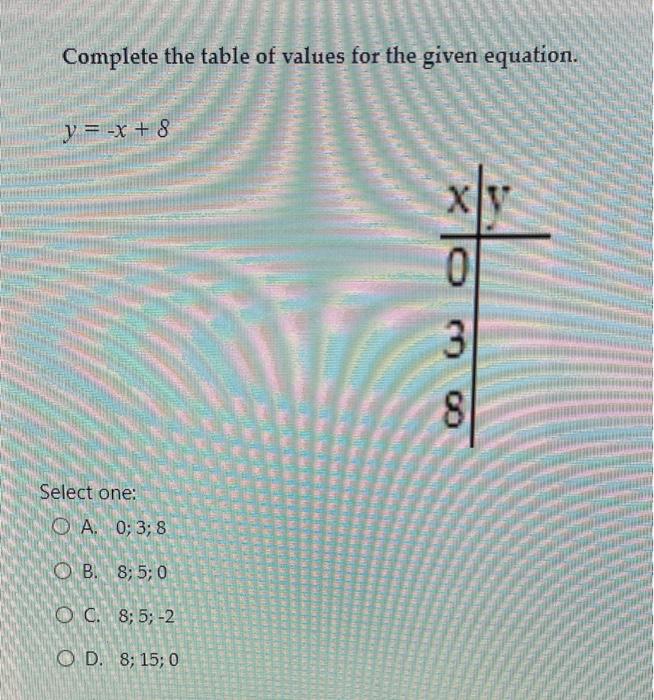 Complete the table of values for the given equation.

$y = -x + 8$

| x | y |
|---|---|
| 0 | |
| 3 | |
| 8 | |

Select one:

A. 0; 3; 8

B. 8; 5; 0

C. 8; 5; -2

D. 8; 15; 0